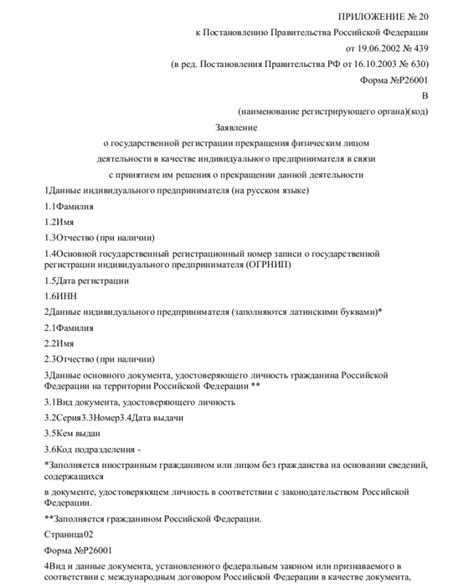 ПРИЛОЖЕНИЕ № 20

к Постановлению Правительства Российской Федерации

от 19.06.2002 № 439

(в ред. Постановления Правительства РФ от 16.10.2003 № 630)

Форма №Р26001

В

(наименование регистрирующего органа)(код)

Заявление

о государственной регистрации прекращения физическим лицом

деятельности в качестве индивидуального предпринимателя в связи

с принятием им решения о прекращении данной деятельности

1Данные индивидуального предпринимателя (на русском языке)

1.1Фамилия

1.2Имя

1.3Отчество (при наличии)

1.4Основной государственный регистрационный номер записи о государственной регистрации индивидуального предпринимателя (ОГРНИП)

1.5Дата регистрации

1.6ИНН

2Данные индивидуального предпринимателя (заполняются латинскими буквами)*

2.1Фамилия

2.2Имя

2.3Отчество (при наличии)

3Данные основного документа, удостоверяющего личность гражданина Российской Федерации на территории Российской Федерации **

3.1Вид документа, удостоверяющего личность

3.2Серия3.3Номер3.4Дата выдачи

3.5Кем выдан

3.6Код подразделения -

*Заполняется иностранным гражданином или лицом без гражданства на основании сведений, содержащихся

в документе, удостоверяющем личность в соответствии с законодательством Российской Федерации.

**Заполняется гражданином Российской Федерации.

Страница02

Форма №Р26001

4Вид и данные документа, установленного федеральным законом или признаваемого в соответствии с международным договором Российской Федерации в качестве документа,